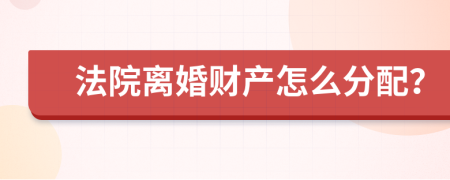 法院离婚财产怎么分配?